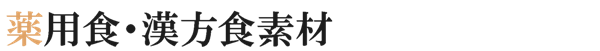 薬用食・漢方食素材